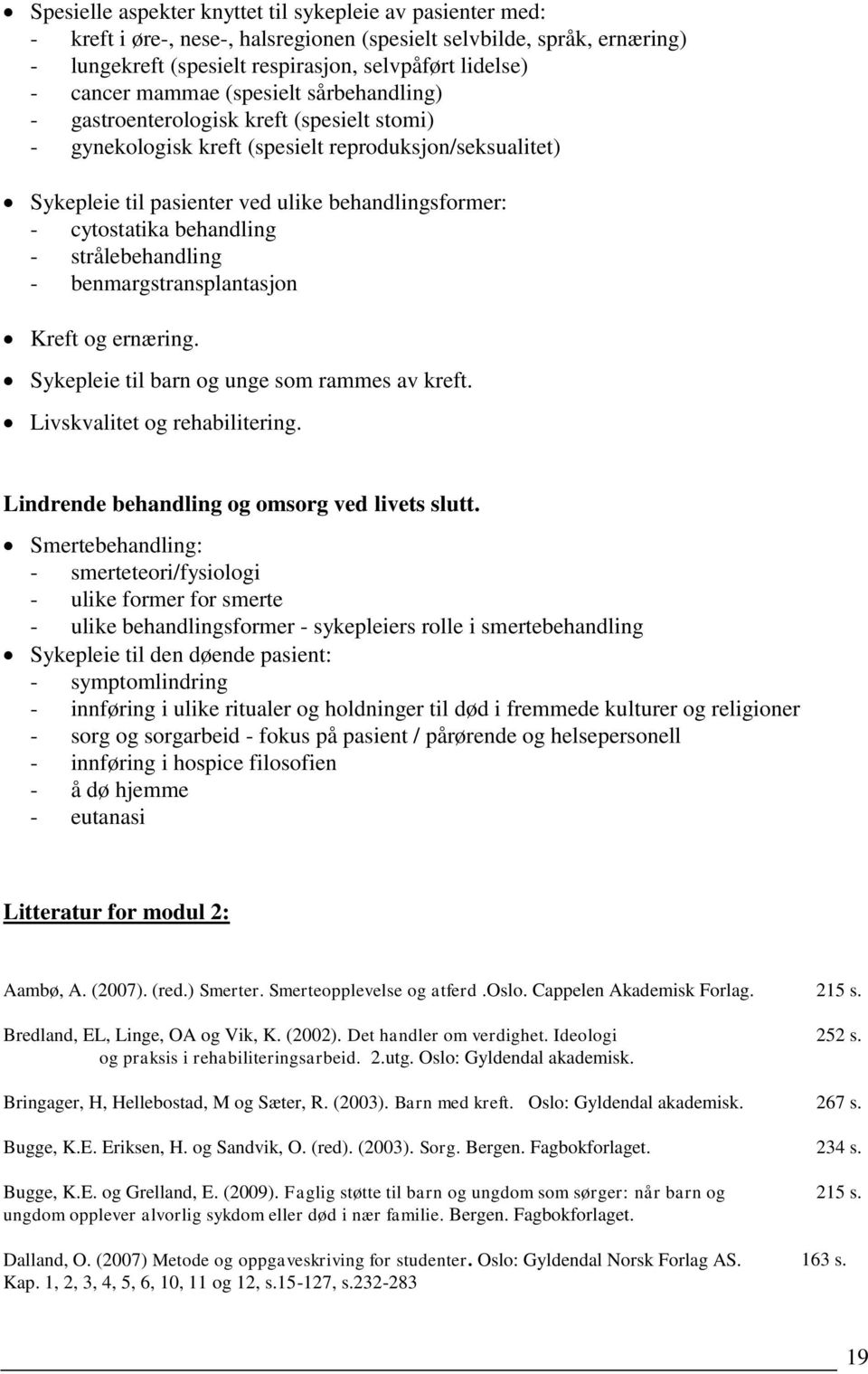 • Spesielle aspekter knyttet til sykepleie av pasienter med:
- kreft i øre-, nese-, halsregionen (spesielt selvbilde, språk, ernæring)
- lungekreft (spesielt respirasjon, selvpåført lidelse)
- cancer mammae (spesielt sårbehandling)
- gastroenterologisk kreft (spesielt stomi)
- gynekologisk kreft (spesielt reproduksjon/seksualitet)

• Sykepleie til pasienter ved ulike behandlingsformer:
- cytostatika behandling
- strålebehandling
- benmargstransplantasjon

• Kreft og ernæring.
• Sykepleie til barn og unge som rammes av kreft.
• Livskvalitet og rehabilitering.

Lindrende behandling og omsorg ved livets slutt.

• Smertebehandling:
- smerteteori/fysiologi
- ulike former for smerte
- ulike behandlingsformer - sykepleiers rolle i smertebehandling
• Sykepleie til den døende pasient:
- symptomlindring
- innføring i ulike ritualer og holdninger til død i fremmede kulturer og religioner
- sorg og sorgarbeid - fokus på pasient / pårørende og helsepersonell
- innføring i hospice filosofien
- å dø hjemme
- eutanasi

Litteratur for modul 2:

Aambø, A. (2007). (red.) Smerter. Smerteopplevelse og atferd .Oslo. Cappelen Akademisk Forlag. 215 s.

Bredland, EL, Linge, OA og Vik, K. (2002). Det handler om verdighet. Ideologi og praksis i rehabiliteringsarbeid. 2.utg. Oslo: Gyldendal akademisk. 252 s.

Bringager, H, Hellebostad, M og Sæter, R. (2003). Barn med kreft. Oslo: Gyldendal akademisk. 267 s.

Bugge, K.E. Eriksen, H. og Sandvik, O. (red). (2003). Sorg. Bergen. Fagbokforlaget. 234 s.

Bugge, K.E. og Grelland, E. (2009). Faglig støtte til barn og ungdom som sørger: når barn og ungdom opplever alvorlig sykdom eller død i nær familie. Bergen. Fagbokforlaget. 215 s.

Dalland, O. (2007) Metode og oppgaveskriving for studenter. Oslo: Gyldendal Norsk Forlag AS. 163 s.
Kap. 1, 2, 3, 4, 5, 6, 10, 11 og 12, s.15-127, s.232-283

19